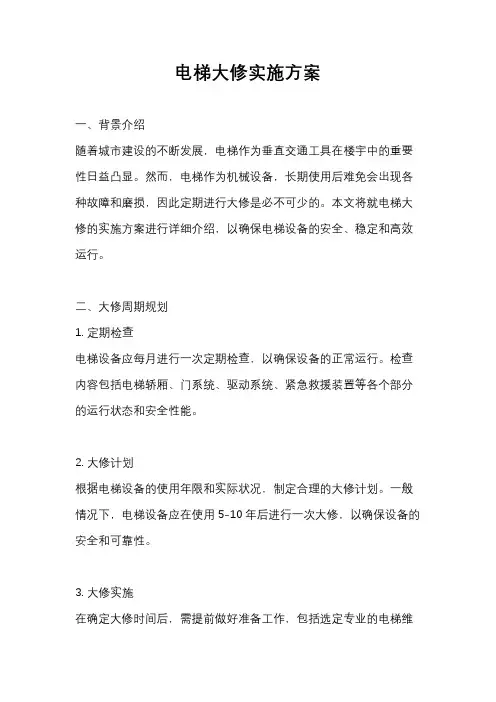 电梯大修实施方案

一、背景介绍

随着城市建设的不断发展，电梯作为垂直交通工具在楼宇中的重要性日益凸显。然而，电梯作为机械设备，长期使用后难免会出现各种故障和磨损，因此定期进行大修是必不可少的。本文将就电梯大修的实施方案进行详细介绍，以确保电梯设备的安全、稳定和高效运行。

二、大修周期规划

1. 定期检查

电梯设备应每月进行一次定期检查，以确保设备的正常运行。检查内容包括电梯轿厢、门系统、驱动系统、紧急救援装置等各个部分的运行状态和安全性能。

2. 大修计划

根据电梯设备的使用年限和实际状况，制定合理的大修计划。一般情况下，电梯设备应在使用 5-10 年后进行一次大修，以确保设备的安全和可靠性。

3. 大修实施

在确定大修时间后，需提前做好准备工作，包括选定专业的电梯维